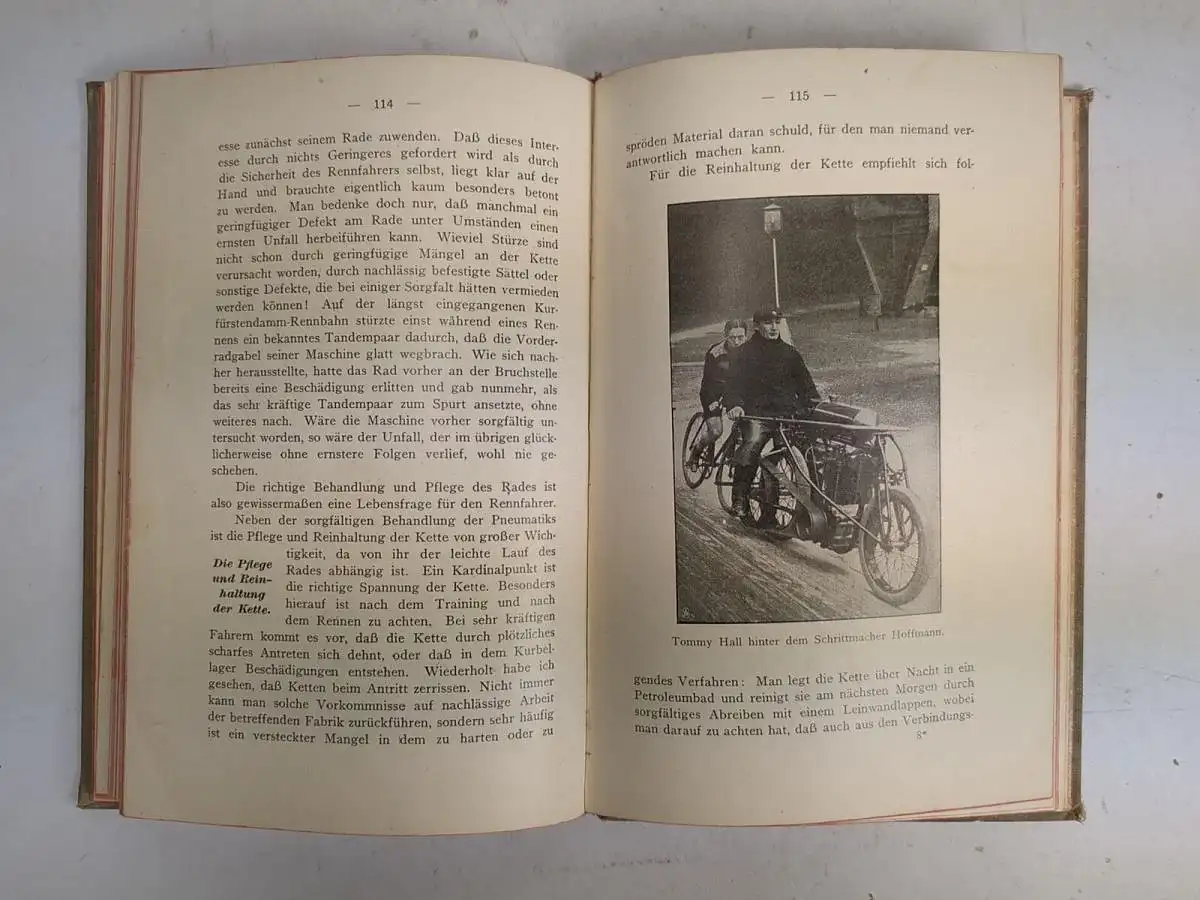 — 114 —

esse zunächst seinem Rade zuwenden. Daß dieses Interesse durch nichts Geringeres gefordert wird als durch die Sicherheit des Rennfahrers selbst, liegt klar auf der Hand und brauchte eigentlich kaum besonders betont zu werden. Man bedenke doch nur, daß manchmal ein geringfügiger Defekt am Rade unter Umständen einen ernsten Unfall herbeiführen kann. Wieviel Stürze sind nicht schon durch geringfügige Mängel an der Kette verursacht worden, durch nachlässig befestigte Sättel oder sonstige Defekte, die bei einiger Sorgfalt hätten vermieden werden können! Auf der längst eingegangenen Kurfürstendamm-Rennbahn stürzte einst während eines Rennens ein bekanntes Tandempaar dadurch, daß die Vorderradgabel seiner Maschine glatt wegbrach. Wie sich nachher herausstellte, hatte das Rad vorher an der Bruchstelle bereits eine Beschädigung erlitten und gab nunmehr, als das sehr kräftige Tandempaar zum Spurt ansetzte, ohne weiteres nach. Wäre die Maschine vorher sorgfältig untersucht worden, so wäre der Unfall, der im übrigen glücklicherweise ohne ernstere Folgen verlief, wohl nie geschehen.

Die richtige Behandlung und Pflege des Rades ist also gewissermaßen eine Lebensfrage für den Rennfahrer.

Neben der sorgfältigen Behandlung der Pneumatiks ist die Pflege und Reinhaltung der Kette von großer Wichtigkeit, da von ihr der leichte Lauf des Rades abhängig ist. Ein Kardinalpunkt ist die richtige Spannung der Kette. Besonders hierauf ist nach dem Training und nach dem Rennen zu achten. Bei sehr kräftigen Fahrern kommt es vor, daß die Kette durch plötzliches scharfes Antreten sich dehnt, oder daß in dem Kurbellager Beschädigungen entstehen. Wiederholt habe ich gesehen, daß Ketten beim Antritt zerrissen. Nicht immer kann man solche Vorkommnisse auf nachlässige Arbeit der betreffenden Fabrik zurückführen, sondern sehr häufig ist ein versteckter Mangel in dem zu harten oder zu

Die Pflege und Reinhaltung der Kette.

— 115 —

spröden Material daran schuld, für den man niemand verantwortlich machen kann.

Für die Reinhaltung der Kette empfiehlt sich fol-

Tommy Hall hinter dem Schrittmacher Hoffmann.

gendes Verfahren: Man legt die Kette über Nacht in ein Petroleumbad und reinigt sie am nächsten Morgen durch sorgfältiges Abreiben mit einem Leinwandlappen, wobei man darauf zu achten hat, daß auch aus den Verbindungs-

8*